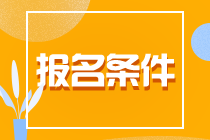 报名条件